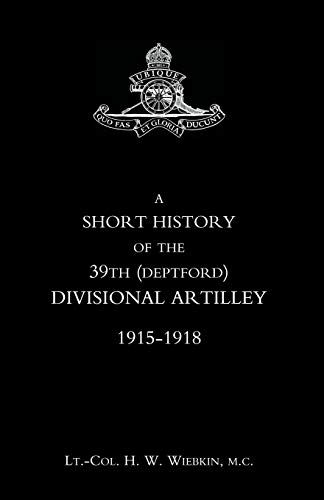 UBIQUE
QUO FAS ET GLORIA DUCUNT

A
SHORT HISTORY
OF THE
39TH (DEPTFORD)
DIVISIONAL ARTILLEY
1915-1918

LT.-COL. H. W. WIEBKIN, M.C.